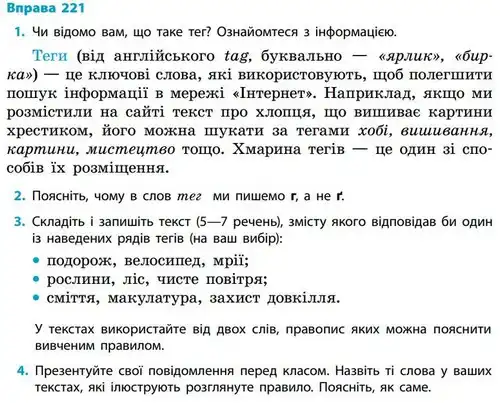 Вправа 221

1. Чи відомо вам, що таке тег? Ознайомтеся з інформацією.

Теги (від англійського tag, буквально — «ярлик», «бирка») — це ключові слова, які використовують, щоб полегшити пошук інформації в мережі «Інтернет». Наприклад, якщо ми розмістили на сайті текст про хлопця, що вишиває картини хрестиком, його можна шукати за тегами хобі, вишивання, картини, мистецтво тощо. Хмарина тегів — це один зі способів їх розміщення.

2. Поясніть, чому в слов тег ми пишемо г, а не ґ.

3. Складіть і запишіть текст (5—7 речень), змісту якого відповідав би один із наведених рядів тегів (на ваш вибір):

• подорож, велосипед, мрії;
• рослини, ліс, чисте повітря;
• сміття, макулатура, захист довкілля.

У текстах використайте від двох слів, правопис яких можна пояснити вивченим правилом.

4. Презентуйте свої повідомлення перед класом. Назвіть ті слова у ваших текстах, які ілюструють розглянуте правило. Поясніть, як саме.